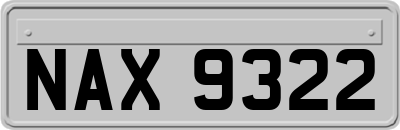 NAX 9322